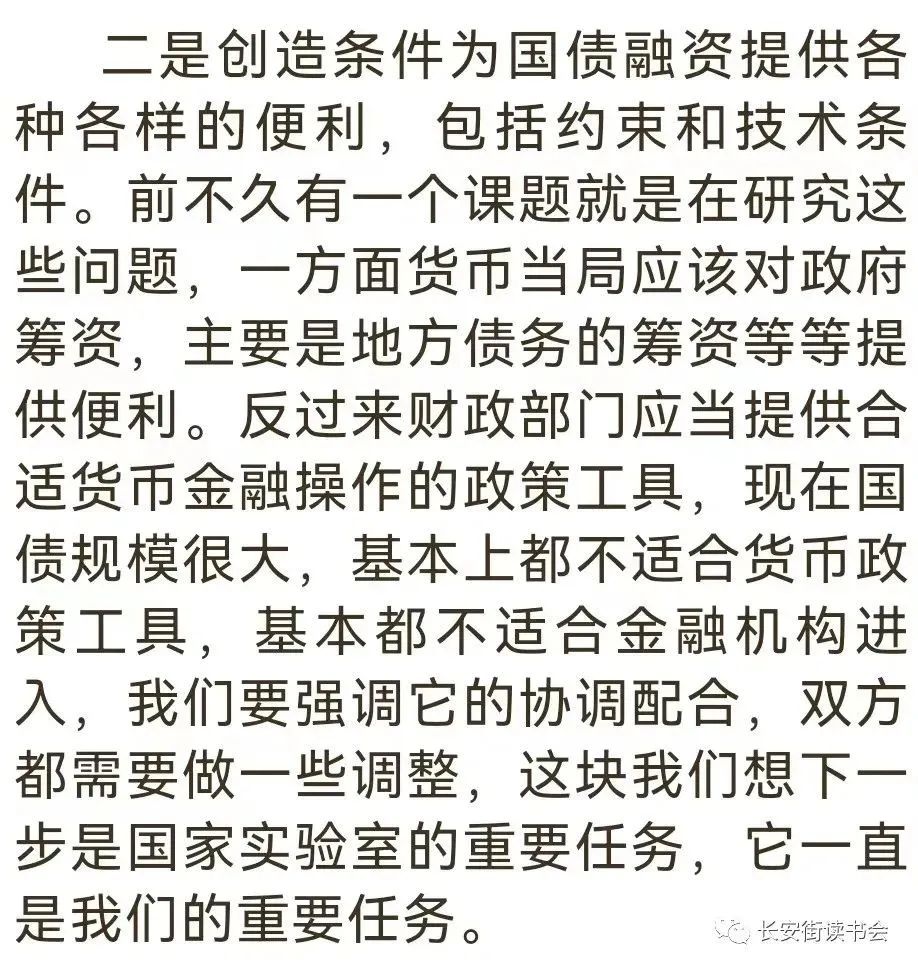 二是创造条件为国债融资提供各种各样的便利，包括约束和技术条件。前不久有一个课题就是在研究这些问题，一方面货币当局应该对政府筹资，主要是地方债务的筹资等等提供便利。反过来财政部门应当提供合适货币金融操作的政策工具，现在国债规模很大，基本上都不适合货币政策工具，基本都不适合金融机构进入，我们要强调它的协调配合，双方都需要做一些调整，这块我们想下一步是国家实验室的重要任务，它一直是我们的重要任务。

长安街读书会